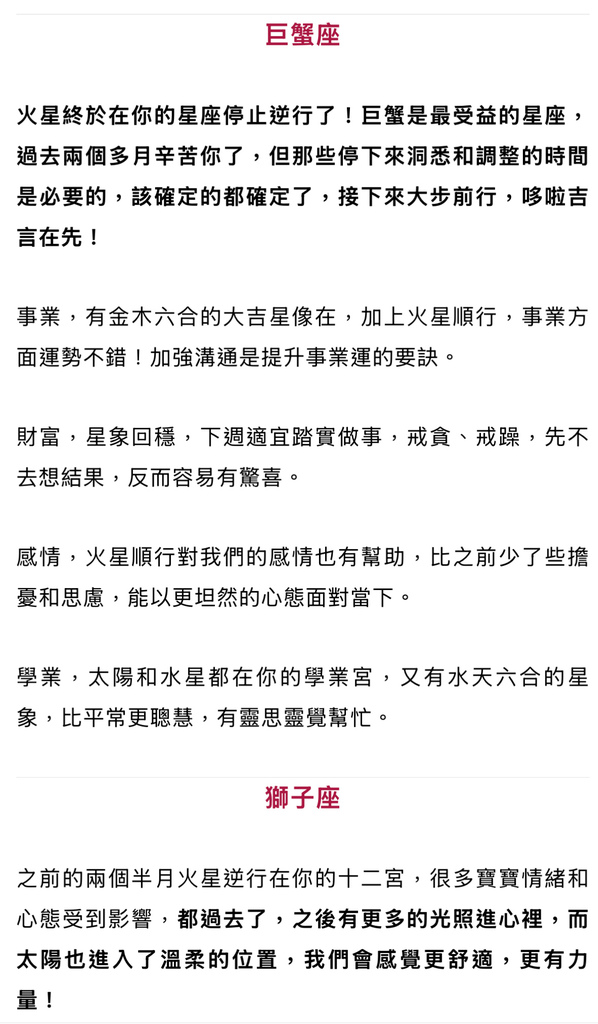 巨蟹座

火星終於在你的星座停止逆行了！巨蟹是最受益的星座，過去兩個多月辛苦你了，但那些停下來洞悉和調整的時間是必要的，該確定的都確定了，接下來大步前行，哆啦吉言在先！

事業，有金木六合的大吉星像在，加上火星順行，事業方面運勢不錯！加強溝通是提升事業運的要訣。

財富，星象回穩，下週適宜踏實做事，戒貪、戒躁，先不去想結果，反而容易有驚喜。

感情，火星順行對我們的感情也有幫助，比之前少了些擔憂和思慮，能以更坦然的心態面對當下。

學業，太陽和水星都在你的學業宮，又有水天六合的星象，比平常更聰慧，有靈思靈覺幫忙。

獅子座

之前的兩個半月火星逆行在你的十二宮，很多寶寶情緒和心態受到影響，都過去了，之後有更多的光照進心裡，而太陽也進入了溫柔的位置，我們會感覺更舒適，更有力量！